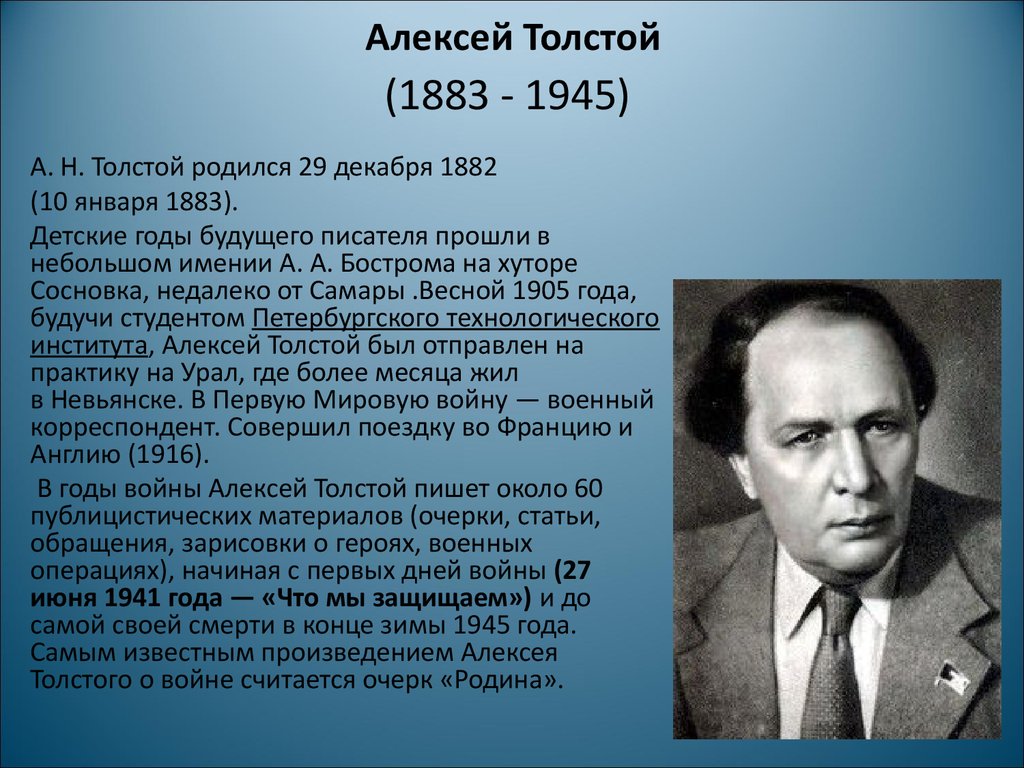 Алексей Толстой
(1883 - 1945)

А. Н. Толстой родился 29 декабря 1882
(10 января 1883).

Детские годы будущего писателя прошли в небольшом имении А. А. Бострома на хуторе Сосновка, недалеко от Самары .Весной 1905 года, будучи студентом Петербургского технологического института, Алексей Толстой был отправлен на практику на Урал, где более месяца жил в Невьянске. В Первую Мировую войну — военный корреспондент. Совершил поездку во Францию и Англию (1916).

В годы войны Алексей Толстой пишет около 60 публицистических материалов (очерки, статьи, обращения, зарисовки о героях, военных операциях), начиная с первых дней войны (27 июня 1941 года — «Что мы защищаем») и до самой своей смерти в конце зимы 1945 года. Самым известным произведением Алексея Толстого о войне считается очерк «Родина».